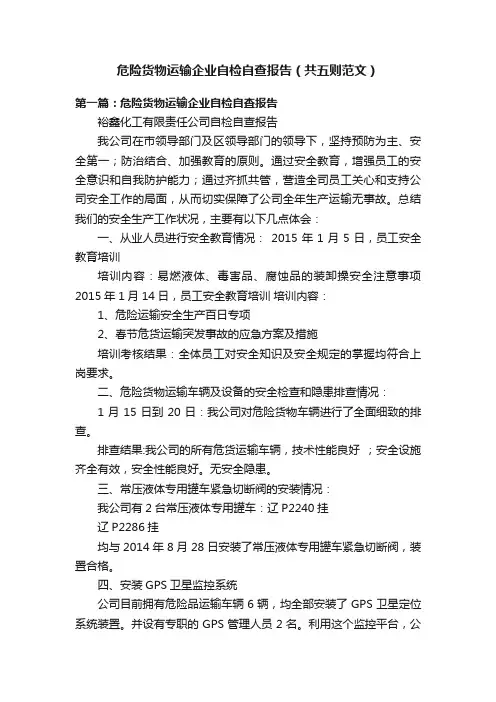 危险货物运输企业自检自查报告（共五则范文）

第一篇：危险货物运输企业自检自查报告

裕鑫化工有限责任公司自检自查报告

我公司在市领导部门及区领导部门的领导下，坚持预防为主、安全第一；防治结合、加强教育的原则。通过安全教育，增强员工的安全意识和自我防护能力；通过齐抓共管，营造全司员工关心和支持公司安全工作的局面，从而切实保障了公司全年生产运输无事故。总结我们的安全生产工作状况，主要有以下几点体会：

一、从业人员进行安全教育情况： 2015 年 1 月 5 日，员工安全教育培训

培训内容：易燃液体、毒害品、腐蚀品的装卸操安全注意事项 2015 年 1 月 14 日，员工安全教育培训 培训内容：

1、危险运输安全生产百日专项

2、春节危货运输突发事故的应急方案及措施

培训考核结果：全体员工对安全知识及安全规定的掌握均符合上岗要求。

二、危险货物运输车辆及设备的安全检查和隐患排查情况：

1 月 15 日到 20 日：我公司对危险货物车辆进行了全面细致的排查。

排查结果:我公司的所有危货运输车辆，技术性能良好 ；安全设施齐全有效，安全性能良好。无安全隐患。

三、常压液体专用罐车紧急切断阀的安装情况：

我公司有 2 台常压液体专用罐车：辽 P2240 挂

辽 P2286 挂

均与 2014 年 8 月 28 日安装了常压液体专用罐车紧急切断阀，装置合格。

四、安装 GPS 卫星监控系统

公司目前拥有危险品运输车辆 6 辆，均全部安装了 GPS 卫星定位系统装置。并设有专职的 GPS 管理人员 2 名。利用这个监控平台，公